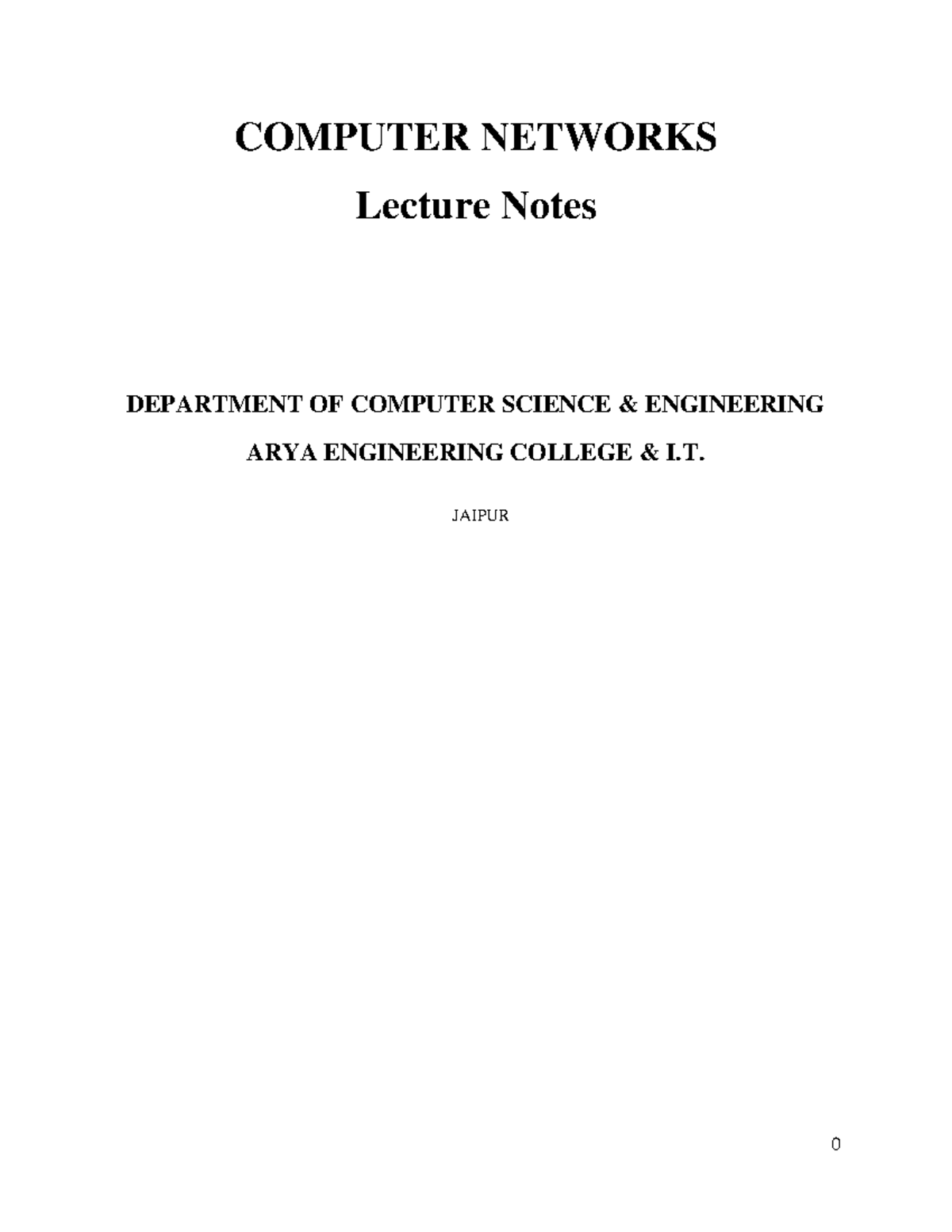 COMPUTER NETWORKS

Lecture Notes

DEPARTMENT OF COMPUTER SCIENCE & ENGINEERING

ARYA ENGINEERING COLLEGE & I.T.

JAIPUR

0